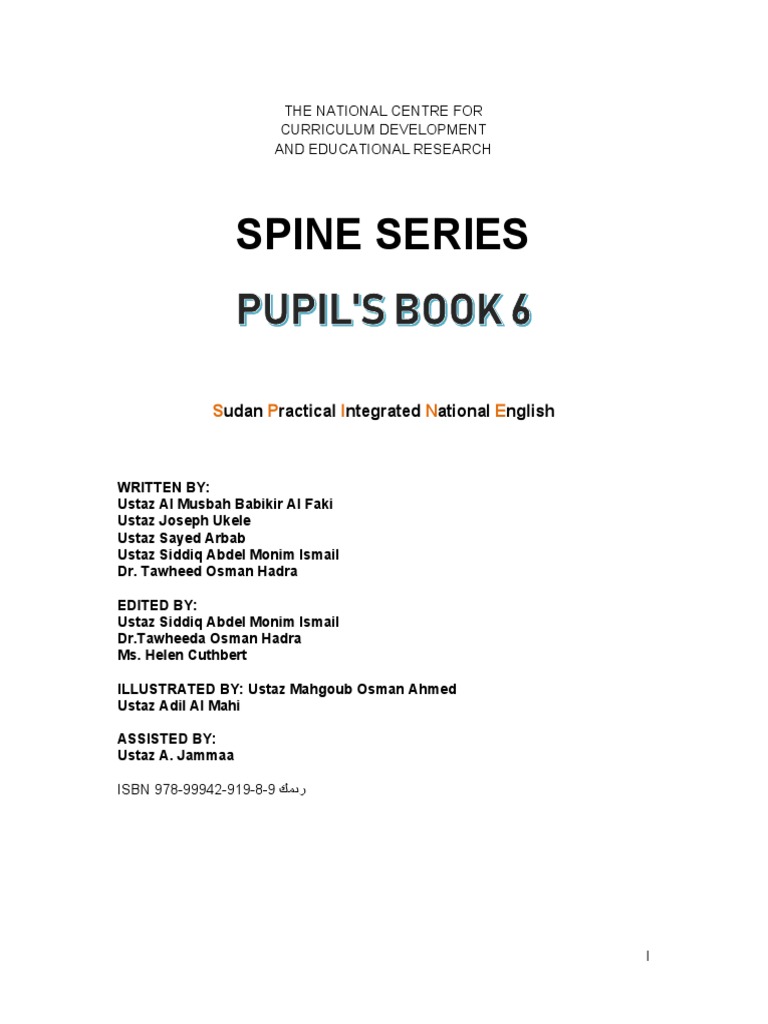 THE NATIONAL CENTRE FOR
CURRICULUM DEVELOPMENT
AND EDUCATIONAL RESEARCH

SPINE SERIES

PUPIL'S BOOK 6

Sudan Practical Integrated National English

WRITTEN BY:
Ustaz Al Musbah Babikir Al Faki
Ustaz Joseph Ukele
Ustaz Sayed Arbab
Ustaz Siddiq Abdel Monim Ismail
Dr. Tawheed Osman Hadra

EDITED BY:
Ustaz Siddiq Abdel Monim Ismail
Dr.Tawheeda Osman Hadra
Ms. Helen Cuthbert

ILLUSTRATED BY: Ustaz Mahgoub Osman Ahmed
Ustaz Adil Al Mahi

ASSISTED BY:
Ustaz A. Jammaa

ISBN 978-99942-919-8-9 ردمك

I